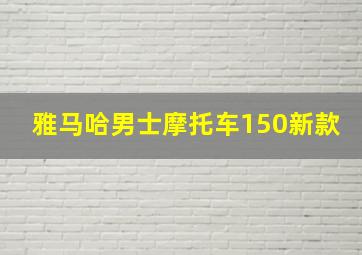 雅马哈男士摩托车150新款